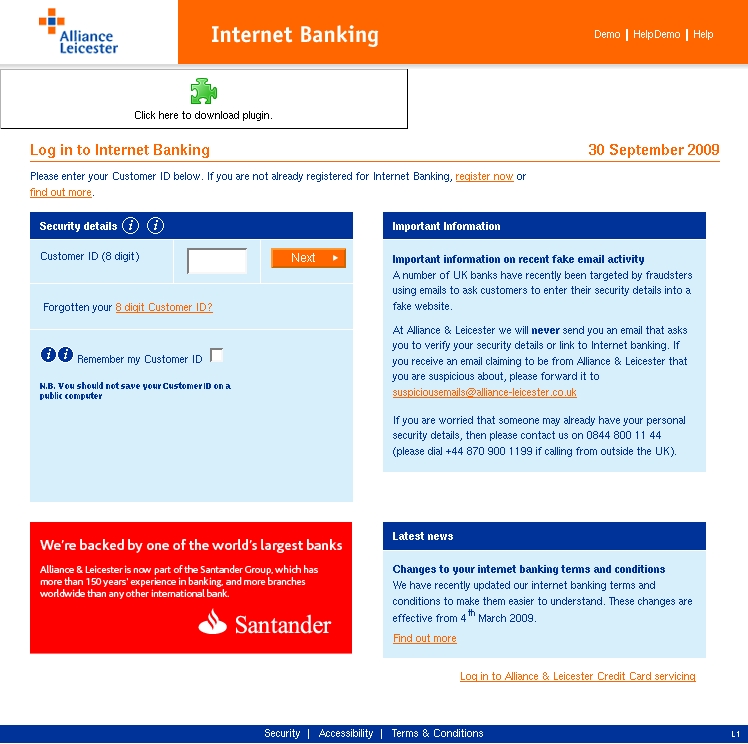 Alliance Leicester

Internet Banking

Demo | HelpDemo | Help

Click here to download plugin.

Log in to Internet Banking

30 September 2009

Please enter your Customer ID below. If you are not already registered for Internet Banking, register now or find out more.

Security details

Customer ID (8 digit)

Next

Forgotten your 8 digit Customer ID?

Remember my Customer ID

N.B. You should not save your Customer ID on a public computer

Important Information

Important information on recent fake email activity
A number of UK banks have recently been targeted by fraudsters using emails to ask customers to enter their security details into a fake website.

At Alliance & Leicester we will never send you an email that asks you to verify your security details or link to Internet banking. If you receive an email claiming to be from Alliance & Leicester that you are suspicious about, please forward it to suspiciousemails@alliance-leicester.co.uk

If you are worried that someone may already have your personal security details, then please contact us on 0844 800 11 44 (please dial +44 870 900 1199 if calling from outside the UK).

We're backed by one of the world's largest banks

Alliance & Leicester is now part of the Santander Group, which has more than 150 years' experience in banking, and more branches worldwide than any other international bank.

Santander

Latest news

Changes to your internet banking terms and conditions
We have recently updated our internet banking terms and conditions to make them easier to understand. These changes are effective from 4$^{th}$ March 2009.

Find out more

Log in to Alliance & Leicester Credit Card servicing

Security | Accessibility | Terms & Conditions

L1